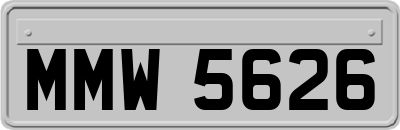 MMW 5626